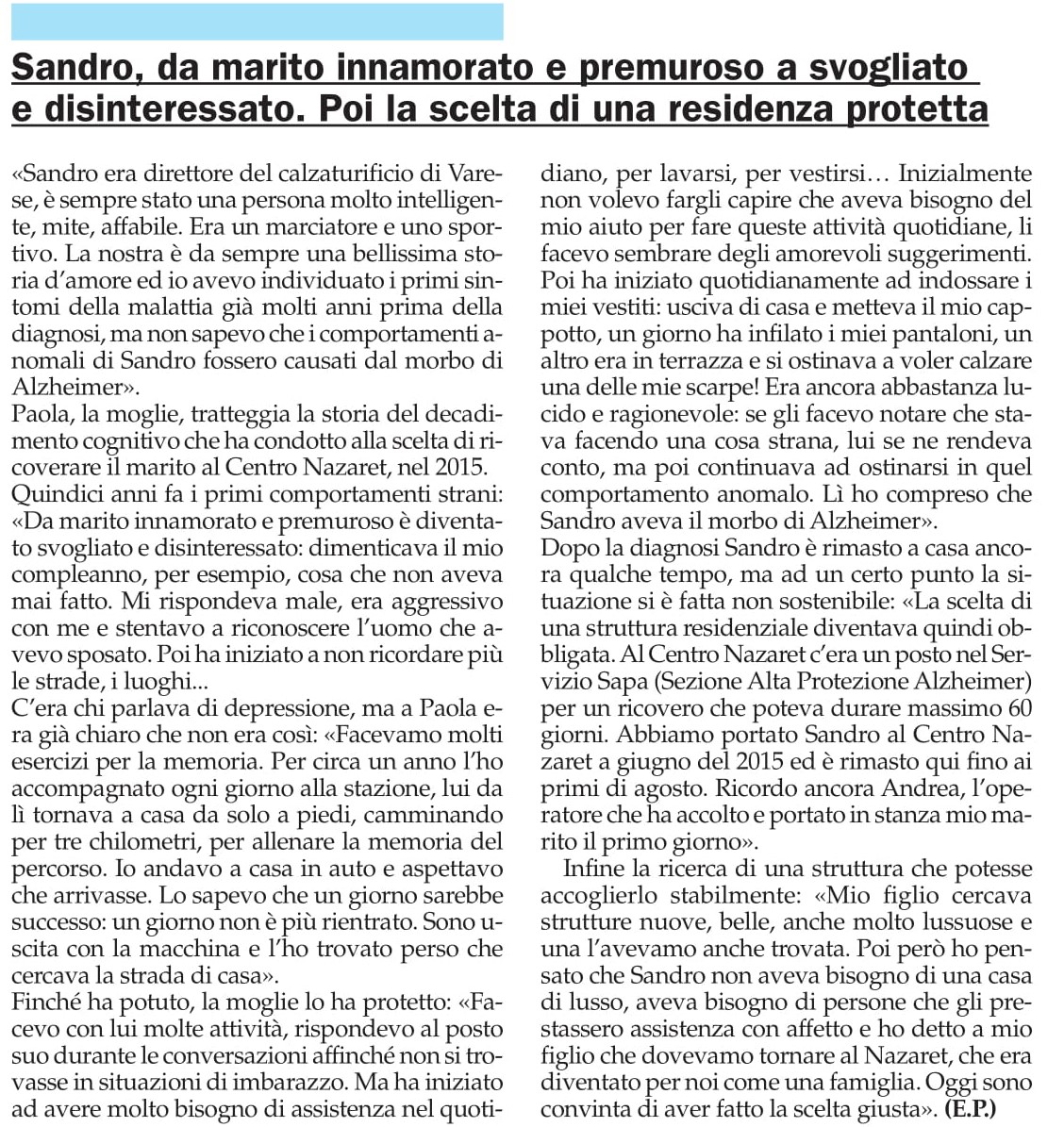 Sandro, da marito innamorato e premuroso a svogliato e disinteressato. Poi la scelta di una residenza protetta

«Sandro era direttore del calzaturificio di Varese, è sempre stato una persona molto intelligente, mite, affabile. Era un marciatore e uno sportivo. La nostra è da sempre una bellissima storia d'amore ed io avevo individuato i primi sintomi della malattia già molti anni prima della diagnosi, ma non sapevo che i comportamenti anomali di Sandro fossero causati dal morbo di Alzheimer».
Paola, la moglie, tratteggia la storia del decadimento cognitivo che ha condotto alla scelta di ricoverare il marito al Centro Nazaret, nel 2015.
Quindici anni fa i primi comportamenti strani: «Da marito innamorato e premuroso è diventato svogliato e disinteressato: dimenticava il mio compleanno, per esempio, cosa che non aveva mai fatto. Mi rispondeva male, era aggressivo con me e stentavo a riconoscere l'uomo che avevo sposato. Poi ha iniziato a non ricordare più le strade, i luoghi...
C'era chi parlava di depressione, ma a Paola era già chiaro che non era così: «Facevamo molti esercizi per la memoria. Per circa un anno l'ho accompagnato ogni giorno alla stazione, lui da lì tornava a casa da solo a piedi, camminando per tre chilometri, per allenare la memoria del percorso. Io andavo a casa in auto e aspettavo che arrivasse. Lo sapevo che un giorno sarebbe successo: un giorno non è più rientrato. Sono uscita con la macchina e l'ho trovato perso che cercava la strada di casa».
Finché ha potuto, la moglie lo ha protetto: «Facevo con lui molte attività, rispondevo al posto suo durante le conversazioni affinché non si trovasse in situazioni di imbarazzo. Ma ha iniziato ad avere molto bisogno di assistenza nel quotidiano, per lavarsi, per vestirsi… Inizialmente non volevo fargli capire che aveva bisogno del mio aiuto per fare queste attività quotidiane, li facevo sembrare degli amorevoli suggerimenti. Poi ha iniziato quotidianamente ad indossare i miei vestiti: usciva di casa e metteva il mio cappotto, un giorno ha infilato i miei pantaloni, un altro era in terrazza e si ostinava a voler calzare una delle mie scarpe! Era ancora abbastanza lucido e ragionevole: se gli facevo notare che stava facendo una cosa strana, lui se ne rendeva conto, ma poi continuava ad ostinarsi in quel comportamento anomalo. Lì ho compreso che Sandro aveva il morbo di Alzheimer».
Dopo la diagnosi Sandro è rimasto a casa ancora qualche tempo, ma ad un certo punto la situazione si è fatta non sostenibile: «La scelta di una struttura residenziale diventava quindi obbligata. Al Centro Nazaret c'era un posto nel Servizio Sapa (Sezione Alta Protezione Alzheimer) per un ricovero che poteva durare massimo 60 giorni. Abbiamo portato Sandro al Centro Nazaret a giugno del 2015 ed è rimasto qui fino ai primi di agosto. Ricordo ancora Andrea, l'operatore che ha accolto e portato in stanza mio marito il primo giorno».
Infine la ricerca di una struttura che potesse accoglierlo stabilmente: «Mio figlio cercava strutture nuove, belle, anche molto lussuose e una l'avevamo anche trovata. Poi però ho pensato che Sandro non aveva bisogno di una casa di lusso, aveva bisogno di persone che gli prestassero assistenza con affetto e ho detto a mio figlio che dovevamo tornare al Nazaret, che era diventato per noi come una famiglia. Oggi sono convinta di aver fatto la scelta giusta». (E.P.)